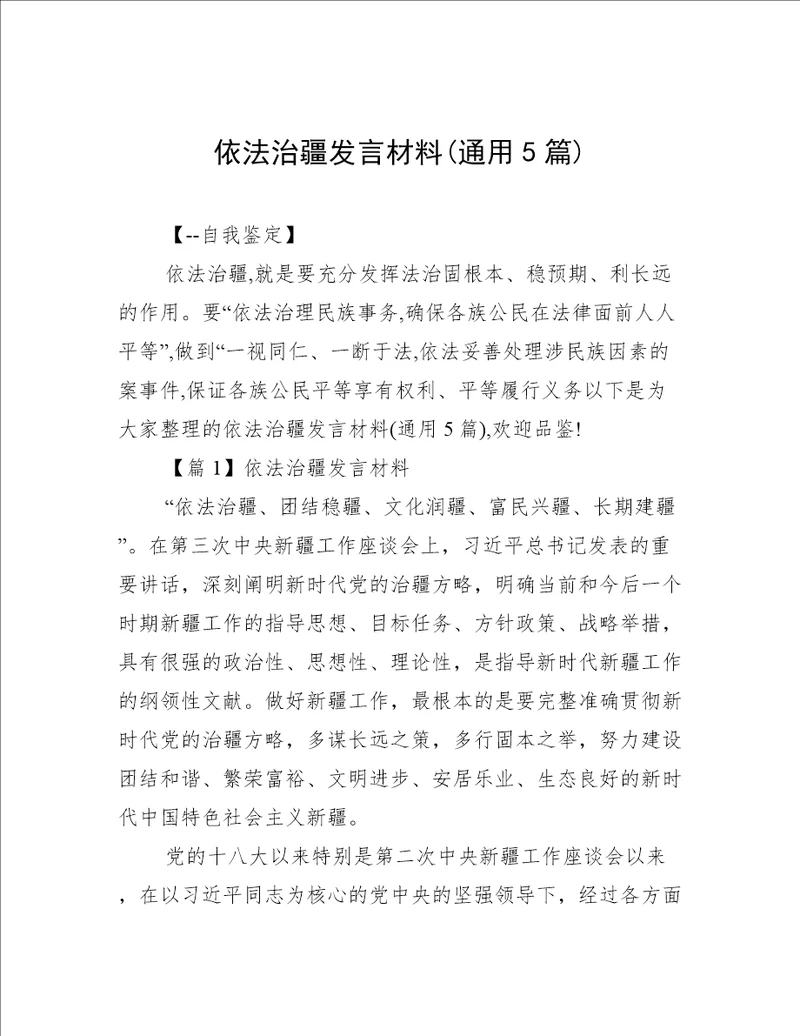 依法治疆发言材料(通用5篇)

【--自我鉴定】

依法治疆,就是要充分发挥法治固根本、稳预期、利长远的作用。要“依法治理民族事务,确保各族公民在法律面前人人平等”,做到“一视同仁、一断于法,依法妥善处理涉民族因素的案事件,保证各族公民平等享有权利、平等履行义务以下是为大家整理的依法治疆发言材料(通用5篇),欢迎品鉴!

【篇1】依法治疆发言材料

“依法治疆、团结稳疆、文化润疆、富民兴疆、长期建疆”。在第三次中央新疆工作座谈会上，习近平总书记发表的重要讲话，深刻阐明新时代党的治疆方略，明确当前和今后一个时期新疆工作的指导思想、目标任务、方针政策、战略举措，具有很强的政治性、思想性、理论性，是指导新时代新疆工作的纲领性文献。做好新疆工作，最根本的是要完整准确贯彻新时代党的治疆方略，多谋长远之策，多行固本之举，努力建设团结和谐、繁荣富裕、文明进步、安居乐业、生态良好的新时代中国特色社会主义新疆。

党的十八大以来特别是第二次中央新疆工作座谈会以来，在以习近平同志为核心的党中央的坚强领导下，经过各方面